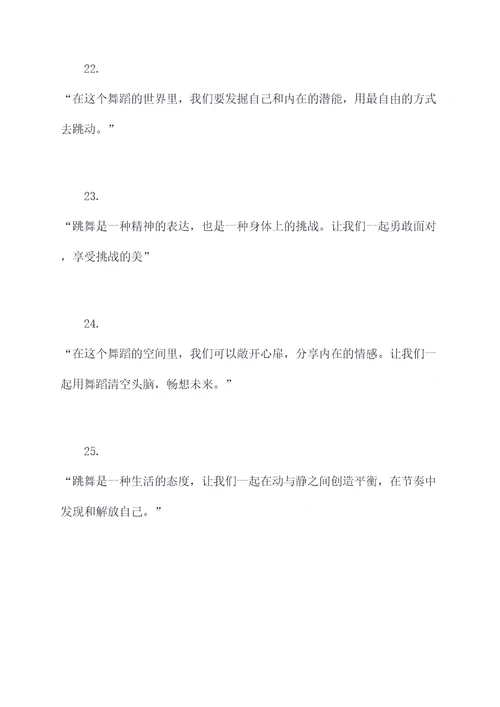 22.

“在这个舞蹈的世界里，我们要发掘自己和内在的潜能，用最自由的方式去跳动。”

23.

“跳舞是一种精神的表达，也是一种身体上的挑战。让我们一起勇敢面对，享受挑战的美”

24.

“在这个舞蹈的空间里，我们可以敞开心扉，分享内在的情感。让我们一起用舞蹈清空头脑，畅想未来。”

25.

“跳舞是一种生活的态度，让我们一起在动与静之间创造平衡，在节奏中发现和解放自己。”